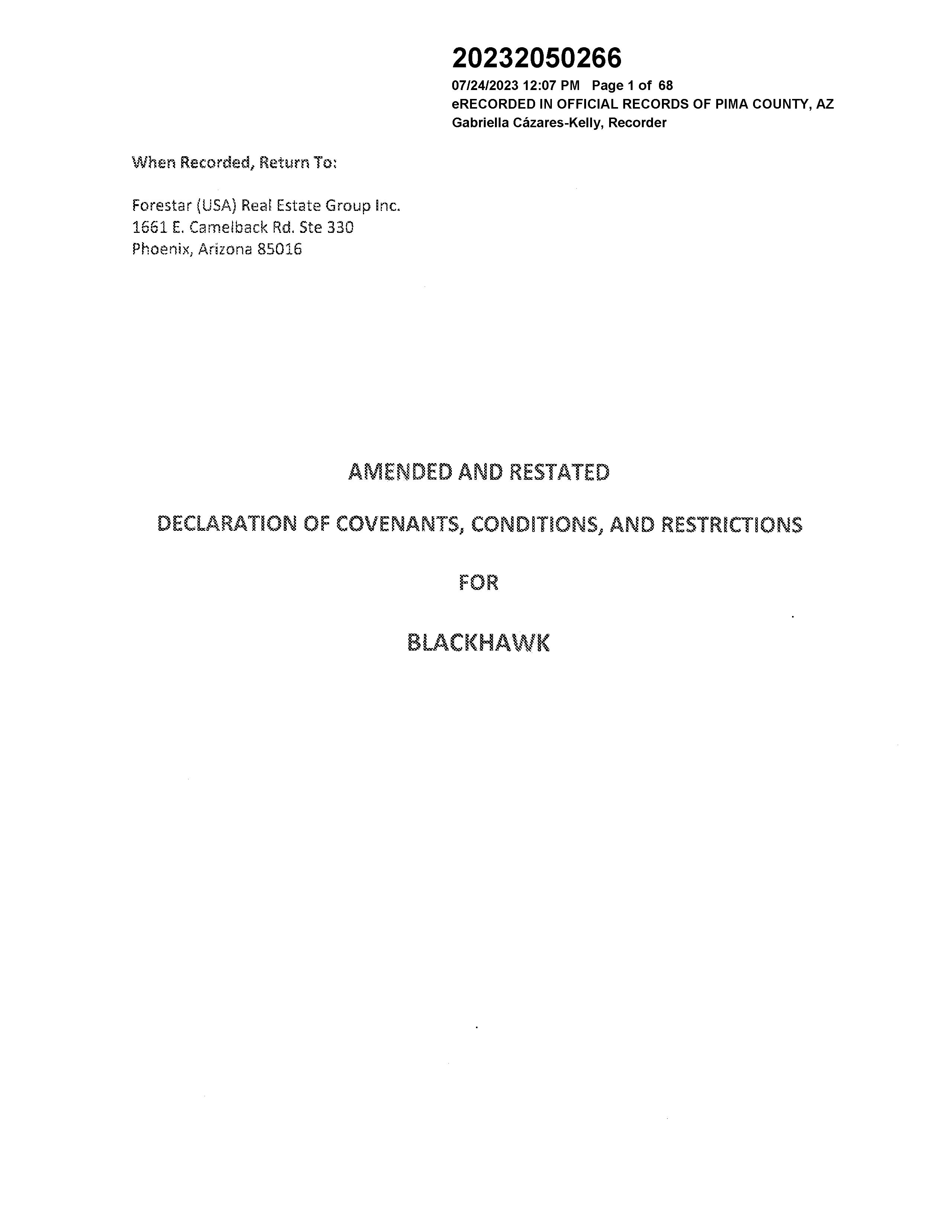 20232050266
07/24/2023 12:07 PM Page 1 of 68
eRECORDED IN OFFICIAL RECORDS OF PIMA COUNTY, AZ
Gabriella Cázares-Kelly, Recorder

When Recorded, Return To:

Forestar (USA) Real Estate Group Inc.
1661 E. Camelback Rd. Ste 330
Phoenix, Arizona 85016

AMENDED AND RESTATED

DECLARATION OF COVENANTS, CONDITIONS, AND RESTRICTIONS

FOR

BLACKHAWK